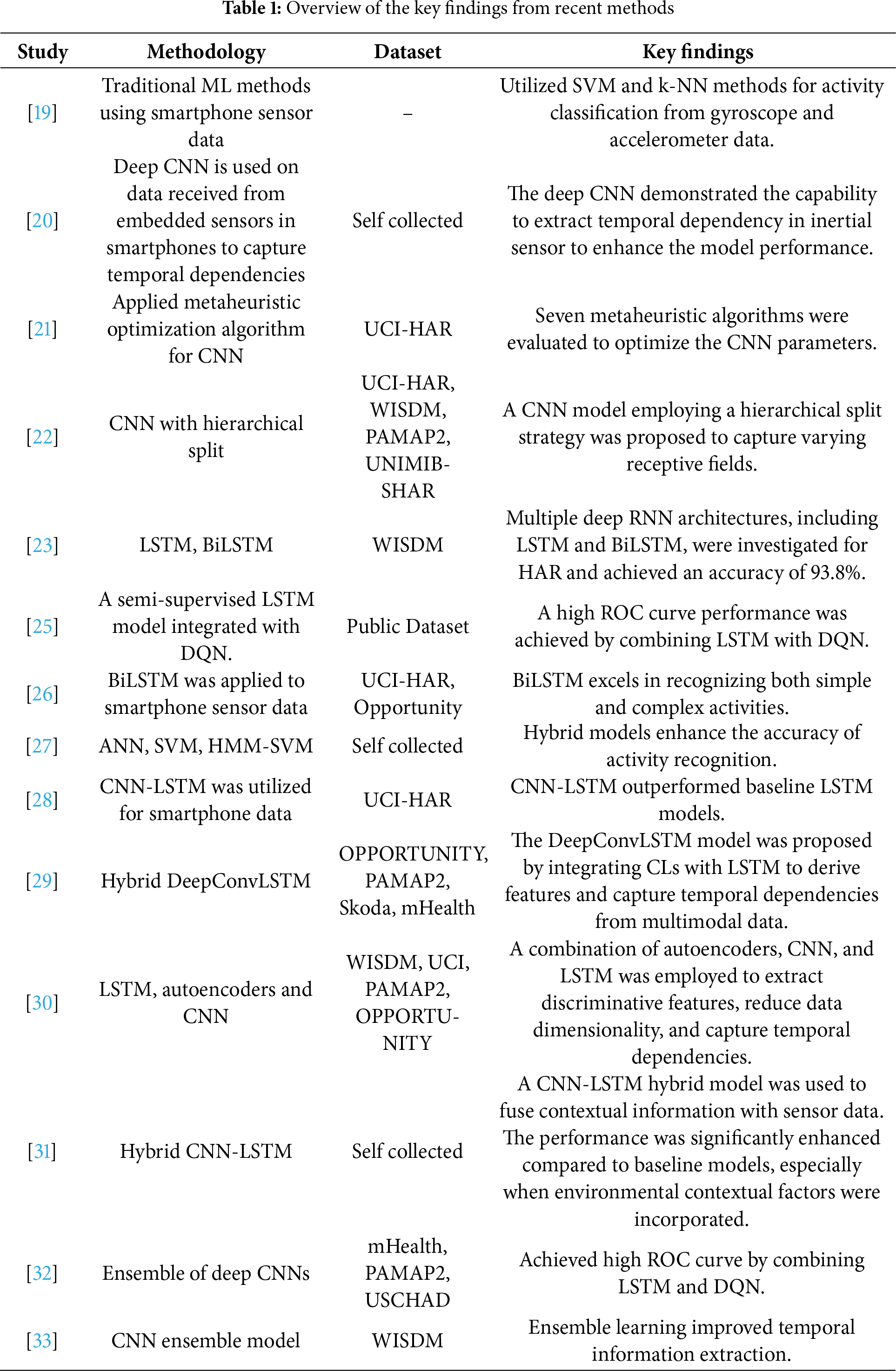 **Table 1:** Overview of the key findings from recent methods

| Study | Methodology | Dataset | Key findings |
|---|---|---|---|
| [19] | Traditional ML methods using smartphone sensor data | – | Utilized SVM and k-NN methods for activity classification from gyroscope and accelerometer data. |
| [20] | Deep CNN is used on data received from embedded sensors in smartphones to capture temporal dependencies | Self collected | The deep CNN demonstrated the capability to extract temporal dependency in inertial sensor to enhance the model performance. |
| [21] | Applied metaheuristic optimization algorithm for CNN | UCI-HAR | Seven metaheuristic algorithms were evaluated to optimize the CNN parameters. |
| [22] | CNN with hierarchical split | UCI-HAR, WISDM, PAMAP2, UNIMIB-SHAR | A CNN model employing a hierarchical split strategy was proposed to capture varying receptive fields. |
| [23] | LSTM, BiLSTM | WISDM | Multiple deep RNN architectures, including LSTM and BiLSTM, were investigated for HAR and achieved an accuracy of 93.8%. |
| [25] | A semi-supervised LSTM model integrated with DQN. | Public Dataset | A high ROC curve performance was achieved by combining LSTM with DQN. |
| [26] | BiLSTM was applied to smartphone sensor data | UCI-HAR, Opportunity | BiLSTM excels in recognizing both simple and complex activities. |
| [27] | ANN, SVM, HMM-SVM | Self collected | Hybrid models enhance the accuracy of activity recognition. |
| [28] | CNN-LSTM was utilized for smartphone data | UCI-HAR | CNN-LSTM outperformed baseline LSTM models. |
| [29] | Hybrid DeepConvLSTM | OPPORTUNITY, PAMAP2, Skoda, mHealth | The DeepConvLSTM model was proposed by integrating CLs with LSTM to derive features and capture temporal dependencies from multimodal data. |
| [30] | LSTM, autoencoders and CNN | WISDM, UCI, PAMAP2, OPPORTUNITY | A combination of autoencoders, CNN, and LSTM was employed to extract discriminative features, reduce data dimensionality, and capture temporal dependencies. |
| [31] | Hybrid CNN-LSTM | Self collected | A CNN-LSTM hybrid model was used to fuse contextual information with sensor data. The performance was significantly enhanced compared to baseline models, especially when environmental contextual factors were incorporated. |
| [32] | Ensemble of deep CNNs | mHealth, PAMAP2, USCHAD | Achieved high ROC curve by combining LSTM and DQN. |
| [33] | CNN ensemble model | WISDM | Ensemble learning improved temporal information extraction. |